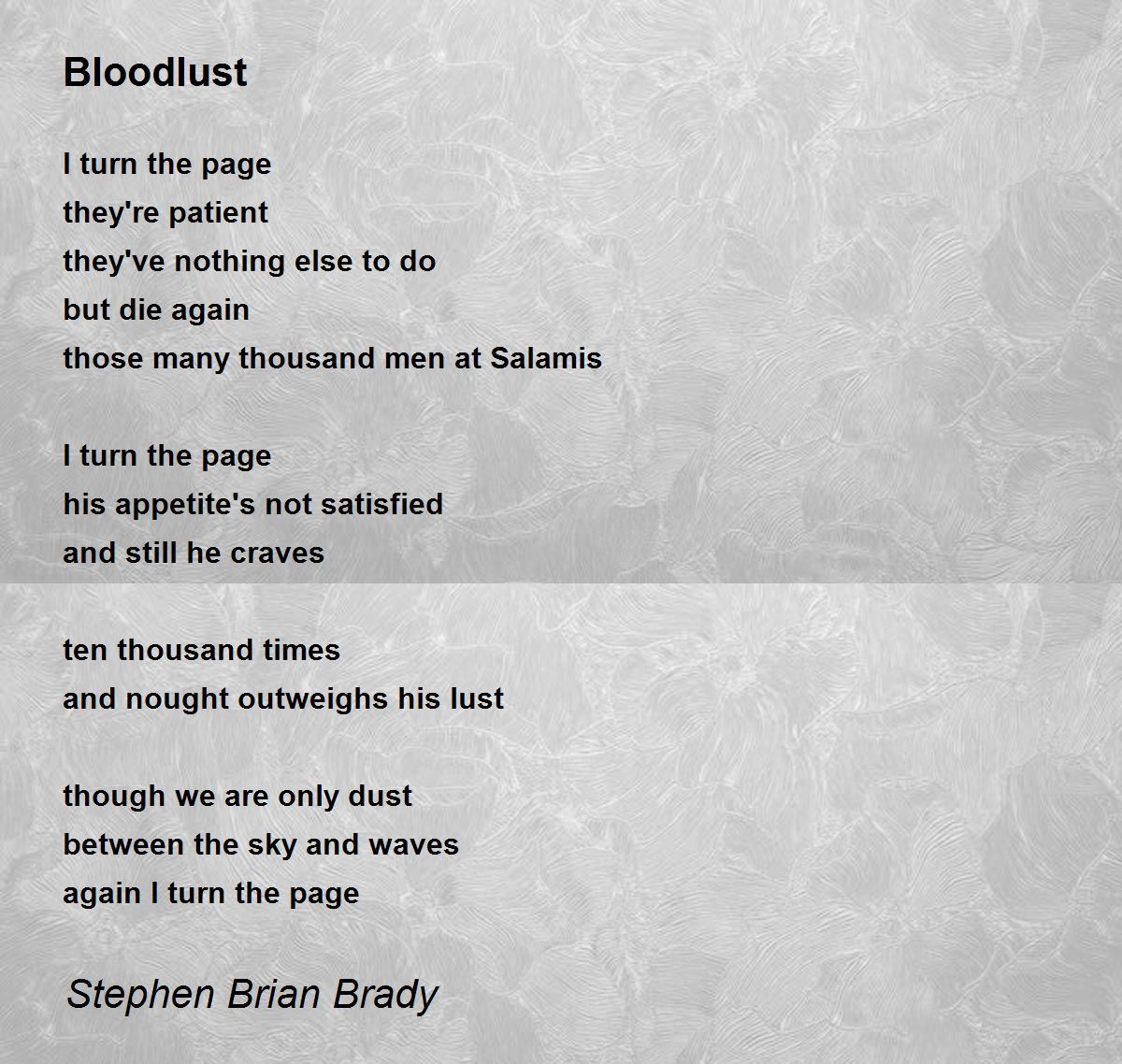 Bloodlust

I turn the page
they're patient
they've nothing else to do
but die again
those many thousand men at Salamis

I turn the page
his appetite's not satisfied
and still he craves

ten thousand times
and nought outweighs his lust

though we are only dust
between the sky and waves
again I turn the page

Stephen Brian Brady